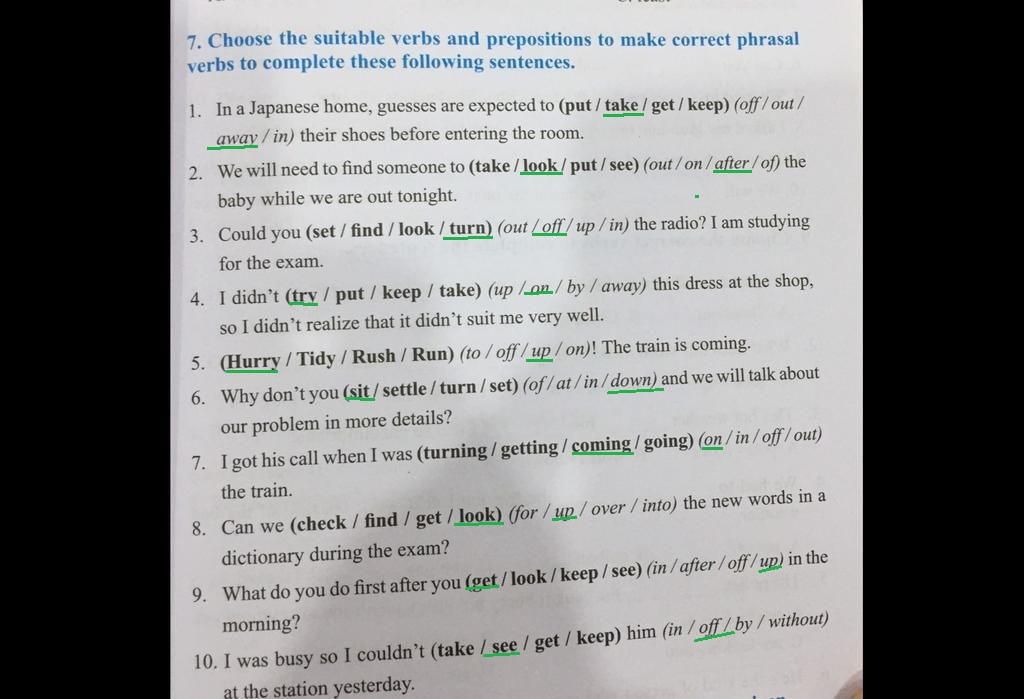 7. Choose the suitable verbs and prepositions to make correct phrasal verbs to complete these following sentences.

1. In a Japanese home, guesses are expected to (put / take / get / keep) (off / out / away / in) their shoes before entering the room.
2. We will need to find someone to (take / look / put / see) (out / on / after / of) the baby while we are out tonight.
3. Could you (set / find / look / turn) (out / off / up / in) the radio? I am studying for the exam.
4. I didn't (try / put / keep / take) (up / on / by / away) this dress at the shop, so I didn't realize that it didn't suit me very well.
5. (Hurry / Tidy / Rush / Run) (to / off / up / on)! The train is coming.
6. Why don't you (sit / settle / turn / set) (of / at / in / down) and we will talk about our problem in more details?
7. I got his call when I was (turning / getting / coming / going) (on / in / off / out) the train.
8. Can we (check / find / get / look) (for / up / over / into) the new words in a dictionary during the exam?
9. What do you do first after you (get / look / keep / see) (in / after / off / up) in the morning?
10. I was busy so I couldn't (take / see / get / keep) him (in / off / by / without) at the station yesterday.